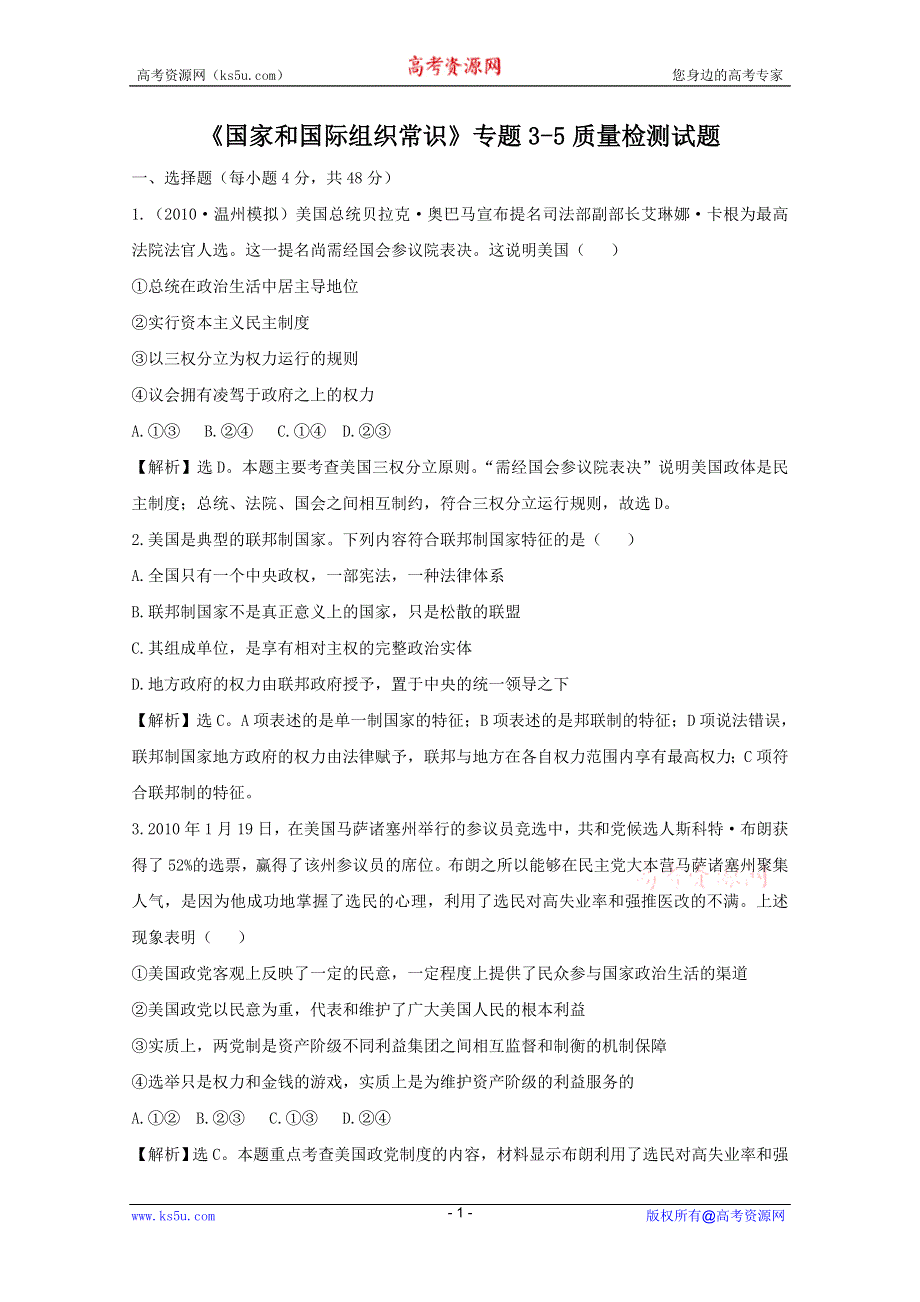 高考资源网（ks5u.com） 高考资源网 您身边的高考专家

《国家和国际组织常识》专题 3-5 质量检测试题

一、选择题（每小题 4 分，共 48 分）

1.（2010·温州模拟）美国总统贝拉克·奥巴马宣布提名司法部副部长艾琳娜·卡根为最高法院法官人选。这一提名尚需经国会参议院表决。这说明美国（　　）

①总统在政治生活中居主导地位

②实行资本主义民主制度

③以三权分立为权力运行的规则

④议会拥有凌驾于政府之上的权力

A.①③　B.②④　C.①④　D.②③

【解析】选 D。本题主要考查美国三权分立原则。“需经国会参议院表决”说明美国政体是民主制度；总统、法院、国会之间相互制约，符合三权分立运行规则，故选 D。

2.美国是典型的联邦制国家。下列内容符合联邦制国家特征的是（　　）

A.全国只有一个中央政权，一部宪法，一种法律体系

B.联邦制国家不是真正意义上的国家，只是松散的联盟

C.其组成单位，是享有相对主权的完整政治实体

D.地方政府的权力由联邦政府授予，置于中央的统一领导之下

【解析】选 C。A 项表述的是单一制国家的特征；B 项表述的是邦联制的特征；D 项说法错误，联邦制国家地方政府的权力由法律赋予，联邦与地方在各自权力范围内享有最高权力；C 项符合联邦制的特征。

3.2010 年 1 月 19 日，在美国马萨诸塞州举行的参议员竞选中，共和党候选人斯科特·布朗获得了 52%的选票，赢得了该州参议员的席位。布朗之所以能够在民主党大本营马萨诸塞州聚集人气，是因为他成功地掌握了选民的心理，利用了选民对高失业率和强推医改的不满。上述现象表明（　　）

①美国政党客观上反映了一定的民意，一定程度上提供了民众参与国家政治生活的渠道

②美国政党以民意为重，代表和维护了广大美国人民的根本利益

③实质上，两党制是资产阶级不同利益集团之间相互监督和制衡的机制保障

④选举只是权力和金钱的游戏，实质上是为维护资产阶级的利益服务的

A.①②　B.②③　C.①③　D.②④

【解析】选 C。本题重点考查美国政党制度的内容，材料显示布朗利用了选民对高失业率和强

www.ks5u.com - 1 - 版权所有@高考资源网